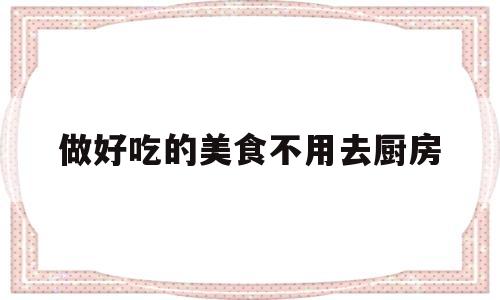 做好吃的美食不用去厨房